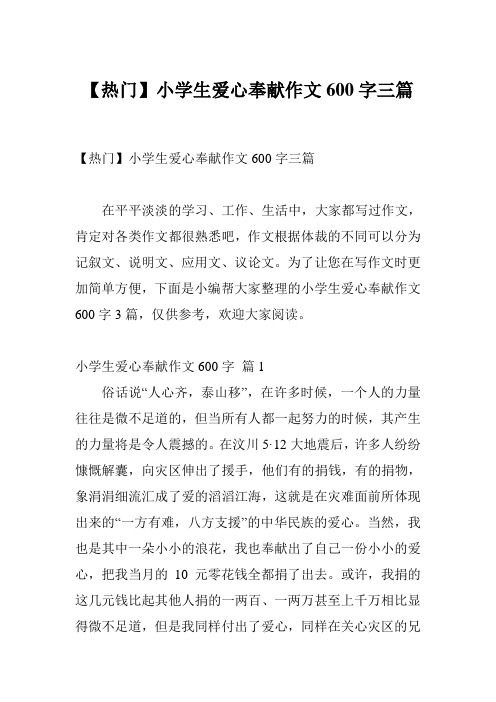 【热门】小学生爱心奉献作文 600 字三篇

【热门】小学生爱心奉献作文 600 字三篇

在平平淡淡的学习、工作、生活中，大家都写过作文，肯定对各类作文都很熟悉吧，作文根据体裁的不同可以分为记叙文、说明文、应用文、议论文。为了让您在写作文时更加简单方便，下面是小编帮大家整理的小学生爱心奉献作文 600 字 3 篇，仅供参考，欢迎大家阅读。

小学生爱心奉献作文 600 字 篇 1

俗话说“人心齐，泰山移”，在许多时候，一个人的力量往往是微不足道的，但当所有人都一起努力的时候，其产生的力量将是令人震撼的。在汶川 5·12 大地震后，许多人纷纷慷慨解囊，向灾区伸出了援手，他们有的捐钱，有的捐物，象涓涓细流汇成了爱的滔滔江海，这就是在灾难面前所体现出来的“一方有难，八方支援”的中华民族的爱心。当然，我也是其中一朵小小的浪花，我也奉献出了自己一份小小的爱心，把我当月的 10 元零花钱全都捐了出去。或许，我捐的这几元钱比起其他人捐的一两百、一两万甚至上千万相比显得微不足道，但是我同样付出了爱心，同样在关心灾区的兄